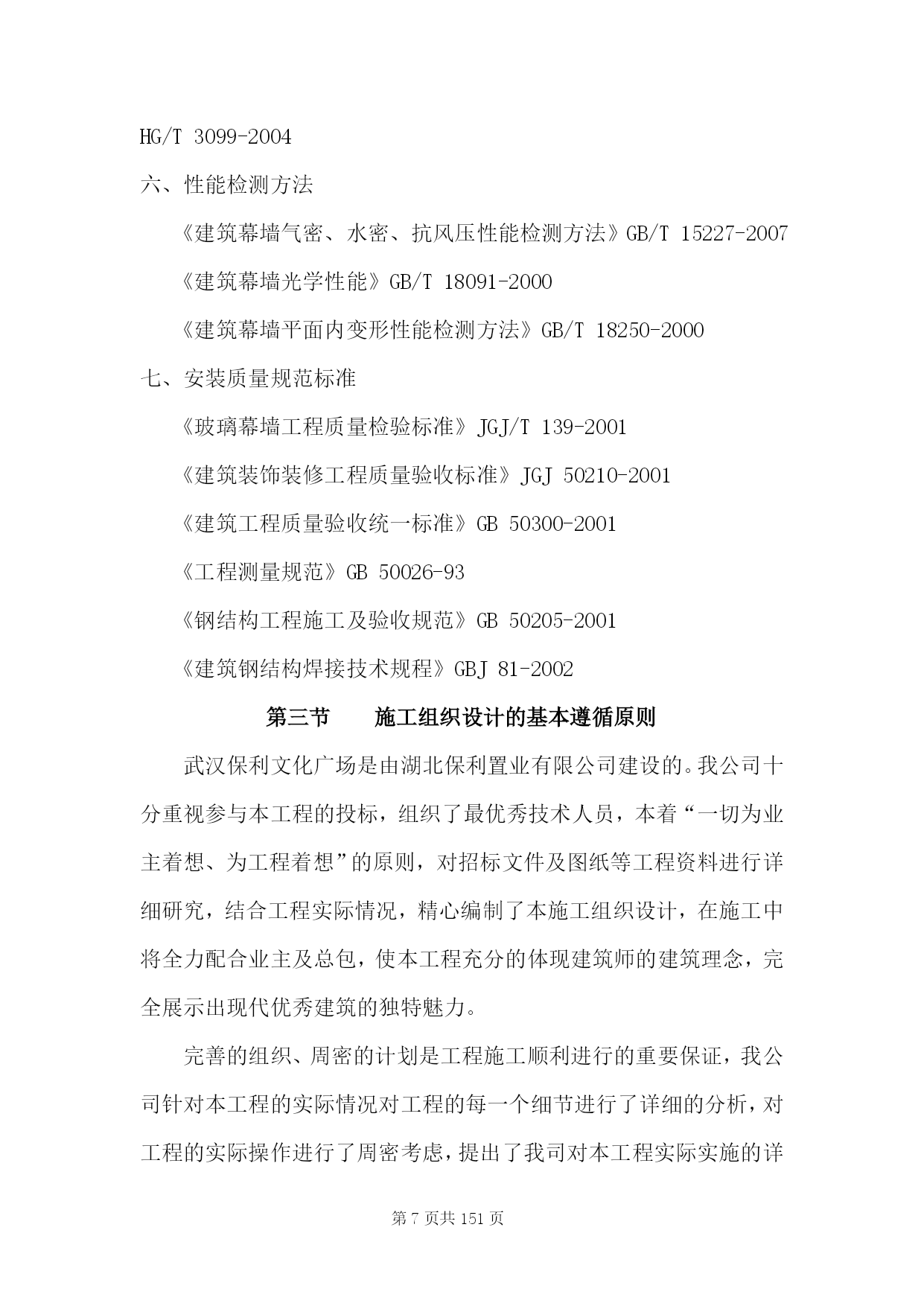 HG/T 3099-2004

六、性能检测方法

《建筑幕墙气密、水密、抗风压性能检测方法》GB/T 15227-2007

《建筑幕墙光学性能》GB/T 18091-2000

《建筑幕墙平面内变形性能检测方法》GB/T 18250-2000

七、安装质量规范标准

《玻璃幕墙工程质量检验标准》JGJ/T 139-2001

《建筑装饰装修工程质量验收标准》JGJ 50210-2001

《建筑工程质量验收统一标准》GB 50300-2001

《工程测量规范》GB 50026-93

《钢结构工程施工及验收规范》GB 50205-2001

《建筑钢结构焊接技术规程》GBJ 81-2002

第三节　施工组织设计的基本遵循原则

武汉保利文化广场是由湖北保利置业有限公司建设的。我公司十分重视参与本工程的投标，组织了最优秀技术人员，本着“一切为业主着想、为工程着想”的原则，对招标文件及图纸等工程资料进行详细研究，结合工程实际情况，精心编制了本施工组织设计，在施工中将全力配合业主及总包，使本工程充分的体现建筑师的建筑理念，完全展示出现代优秀建筑的独特魅力。

完善的组织、周密的计划是工程施工顺利进行的重要保证，我公司针对本工程的实际情况对工程的每一个细节进行了详细的分析，对工程的实际操作进行了周密考虑，提出了我司对本工程实际实施的详

第 7 页共 151 页